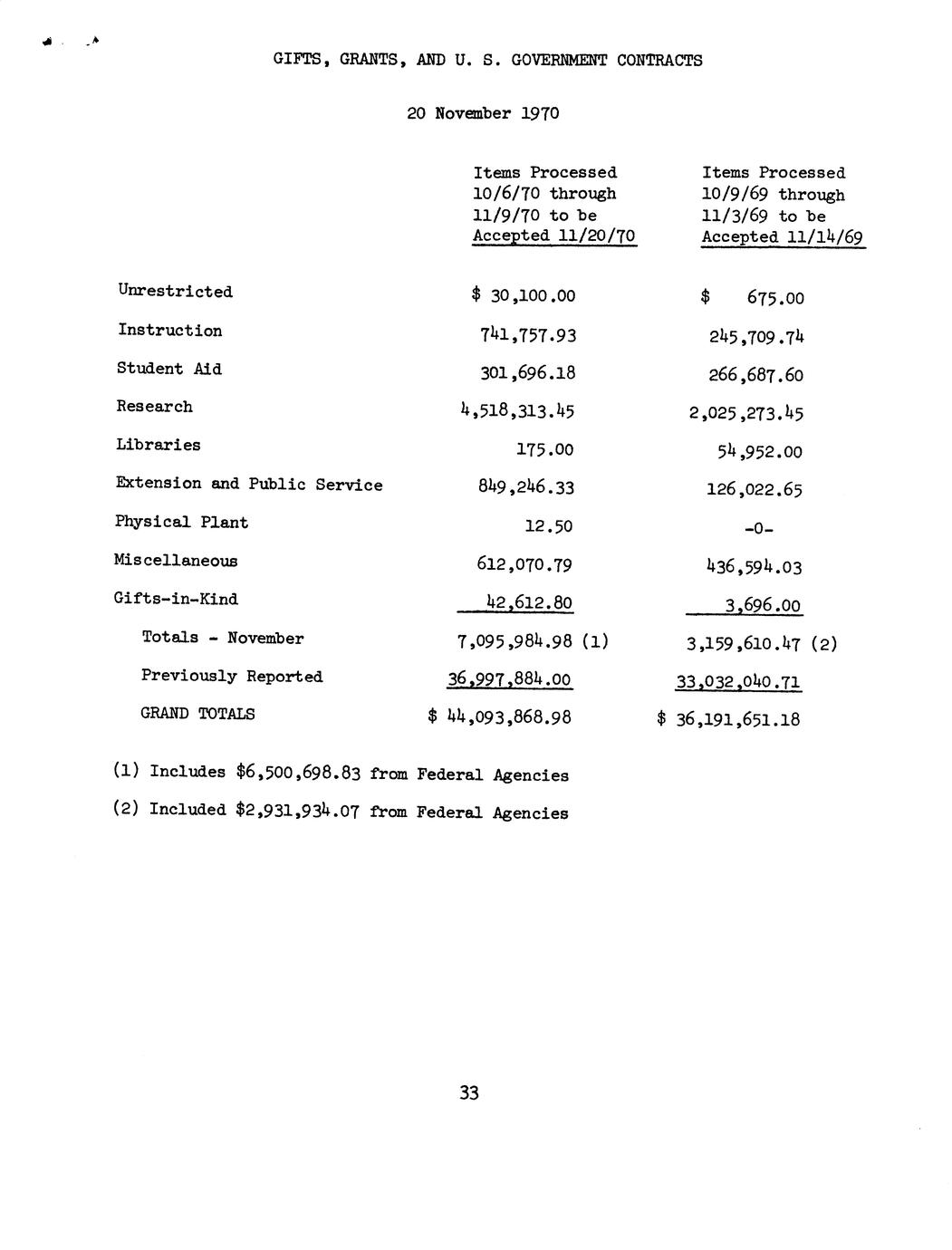 GIFTS, GRANTS, AND U. S. GOVERNMENT CONTRACTS

20 November 1970

| | Items Processed 10/6/70 through 11/9/70 to be Accepted 11/20/70 | Items Processed 10/9/69 through 11/3/69 to be Accepted 11/14/69 |
|---|---|---|
| Unrestricted | \$ 30,100.00 | \$ 675.00 |
| Instruction | 741,757.93 | 245,709.74 |
| Student Aid | 301,696.18 | 266,687.60 |
| Research | 4,518,313.45 | 2,025,273.45 |
| Libraries | 175.00 | 54,952.00 |
| Extension and Public Service | 849,246.33 | 126,022.65 |
| Physical Plant | 12.50 | -0- |
| Miscellaneous | 612,070.79 | 436,594.03 |
| Gifts-in-Kind | 42,612.80 | 3,696.00 |
| Totals - November | 7,095,984.98 (1) | 3,159,610.47 (2) |
| Previously Reported | 36,997,884.00 | 33,032,040.71 |
| GRAND TOTALS | \$ 44,093,868.98 | \$ 36,191,651.18 |

(1) Includes \$6,500,698.83 from Federal Agencies

(2) Included \$2,931,934.07 from Federal Agencies

33